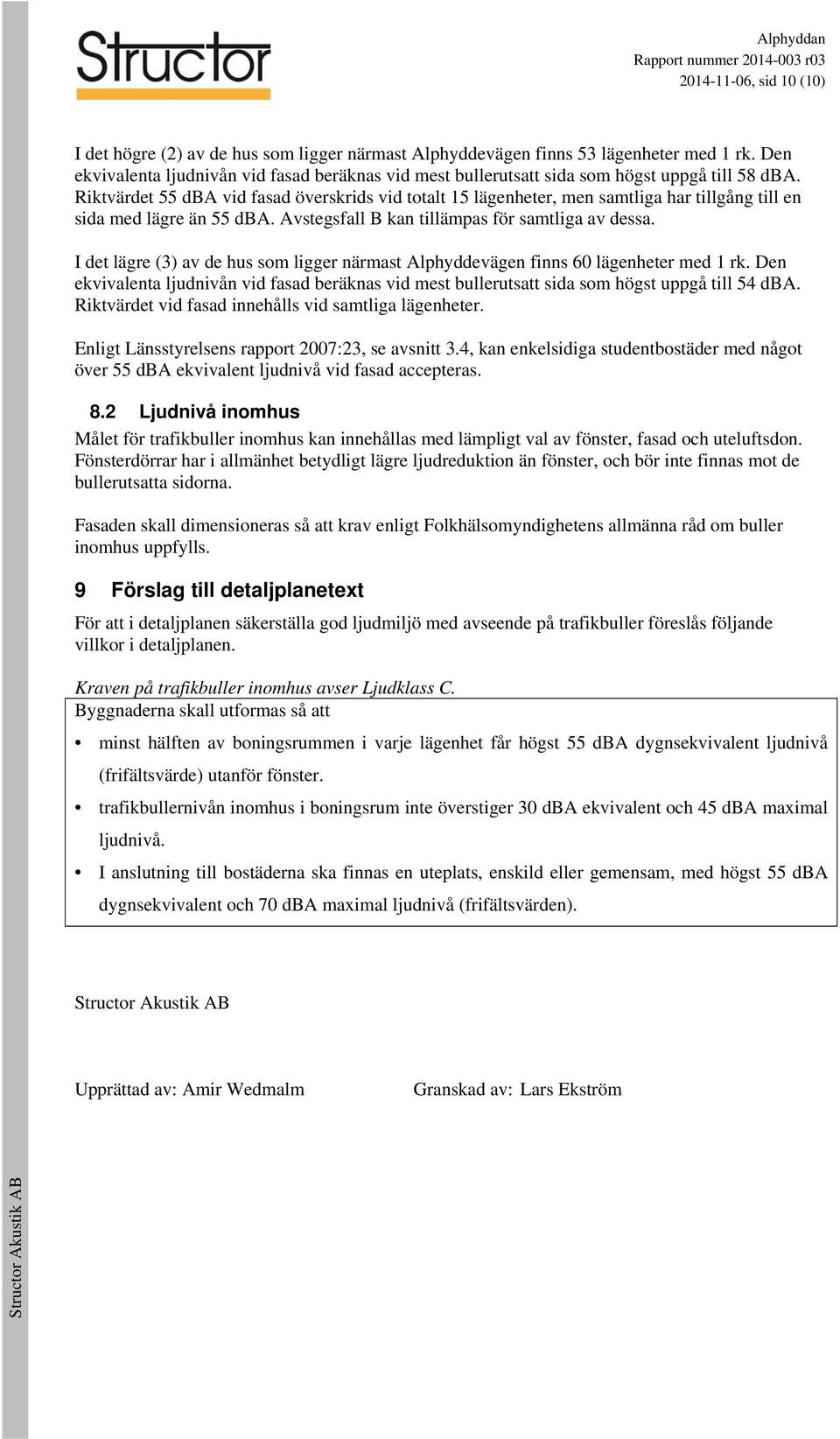 Structor

Alphyddan
Rapport nummer 2014-003 r03
2014-11-06, sid 10 (10)

I det högre (2) av de hus som ligger närmast Alphyddevägen finns 53 lägenheter med 1 rk. Den ekvivalenta ljudnivån vid fasad beräknas vid mest bullerutsatt sida som högst uppgå till 58 dBA. Riktvärdet 55 dBA vid fasad överskrids vid totalt 15 lägenheter, men samtliga har tillgång till en sida med lägre än 55 dBA. Avstegsfall B kan tillämpas för samtliga av dessa.

I det lägre (3) av de hus som ligger närmast Alphyddevägen finns 60 lägenheter med 1 rk. Den ekvivalenta ljudnivån vid fasad beräknas vid mest bullerutsatt sida som högst uppgå till 54 dBA. Riktvärdet vid fasad innehålls vid samtliga lägenheter.

Enligt Länsstyrelsens rapport 2007:23, se avsnitt 3.4, kan enkelsidiga studentbostäder med något över 55 dBA ekvivalent ljudnivå vid fasad accepteras.

8.2 Ljudnivå inomhus

Målet för trafikbuller inomhus kan innehållas med lämpligt val av fönster, fasad och uteluftsdon. Fönsterdörrar har i allmänhet betydligt lägre ljudreduktion än fönster, och bör inte finnas mot de bullerutsatta sidorna.

Fasaden skall dimensioneras så att krav enligt Folkhälsomyndighetens allmänna råd om buller inomhus uppfylls.

9 Förslag till detaljplanetext

För att i detaljplanen säkerställa god ljudmiljö med avseende på trafikbuller föreslås följande villkor i detaljplanen.

Kraven på trafikbuller inomhus avser Ljudklass C.

Byggnaderna skall utformas så att

• minst hälften av boningsrummen i varje lägenhet får högst 55 dBA dygnsekvivalent ljudnivå (frifältsvärde) utanför fönster.

• trafikbullernivån inomhus i boningsrum inte överstiger 30 dBA ekvivalent och 45 dBA maximal ljudnivå.

• I anslutning till bostäderna ska finnas en uteplats, enskild eller gemensam, med högst 55 dBA dygnsekvivalent och 70 dBA maximal ljudnivå (frifältsvärden).

Structor Akustik AB

Upprättad av: Amir Wedmalm

Granskad av: Lars Ekström

Structor Akustik AB